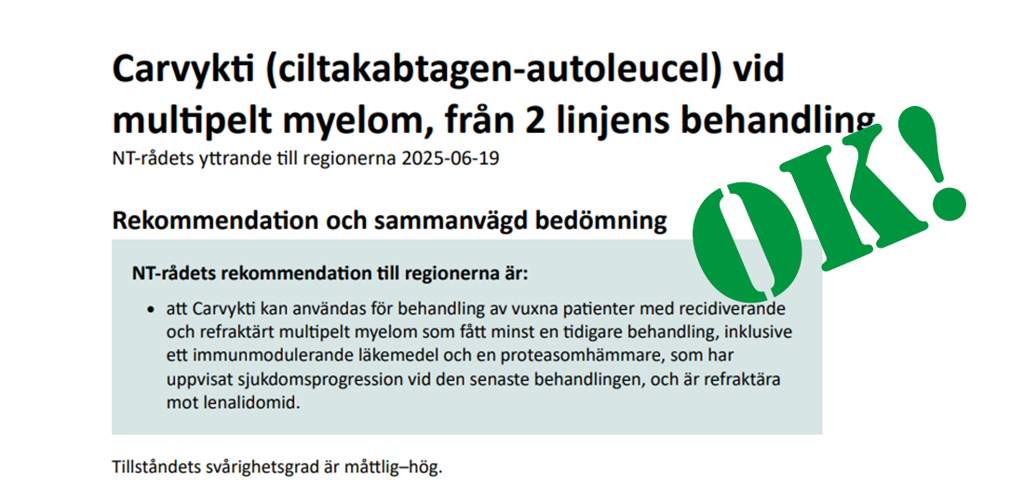 Carvykti (ciltakabtagen-autoleucel) vid multipelt myelom, från 2 linjens behandling

NT-rådets yttrande till regionerna 2025-06-19

OK!

Rekommendation och sammanvägd bedömning

NT-rådets rekommendation till regionerna är:

• att Carvykti kan användas för behandling av vuxna patienter med recidiverande och refraktärt multipelt myelom som fått minst en tidigare behandling, inklusive ett immunmodulerande läkemedel och en proteasomhämmare, som har uppvisat sjukdomsprogression vid den senaste behandlingen, och är refraktära mot lenalidomid.

Tillståndets svårighetsgrad är måttlig–hög.